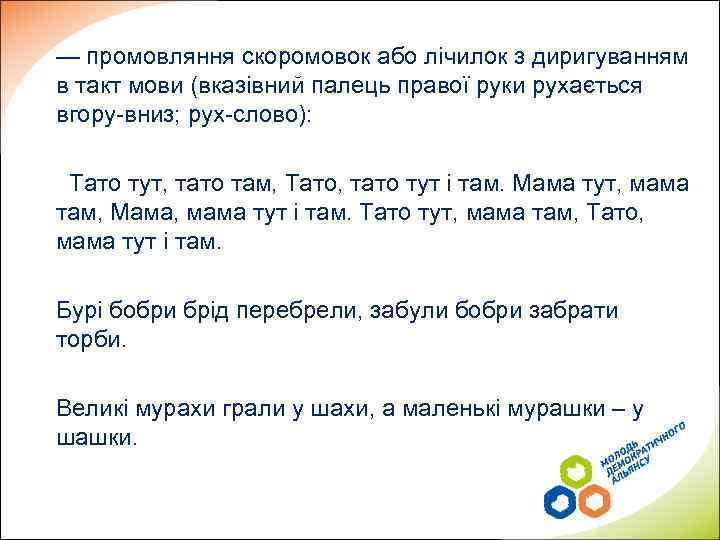 — промовляння скоромовок або лічилок з диригуванням в такт мови (вказівний палець правої руки рухається вгору-вниз; рух-слово):

Тато тут, тато там, Тато, тато тут і там. Мама тут, мама там, Мама, мама тут і там. Тато тут, мама там, Тато, мама тут і там.

Бурі бобри брід перебрели, забули бобри забрати торби.

Великі мурахи грали у шахи, а маленькі мурашки – у шашки.

МОЛОДЬ ДЕМОКРАТИЧНОГО АЛЬЯНСУ